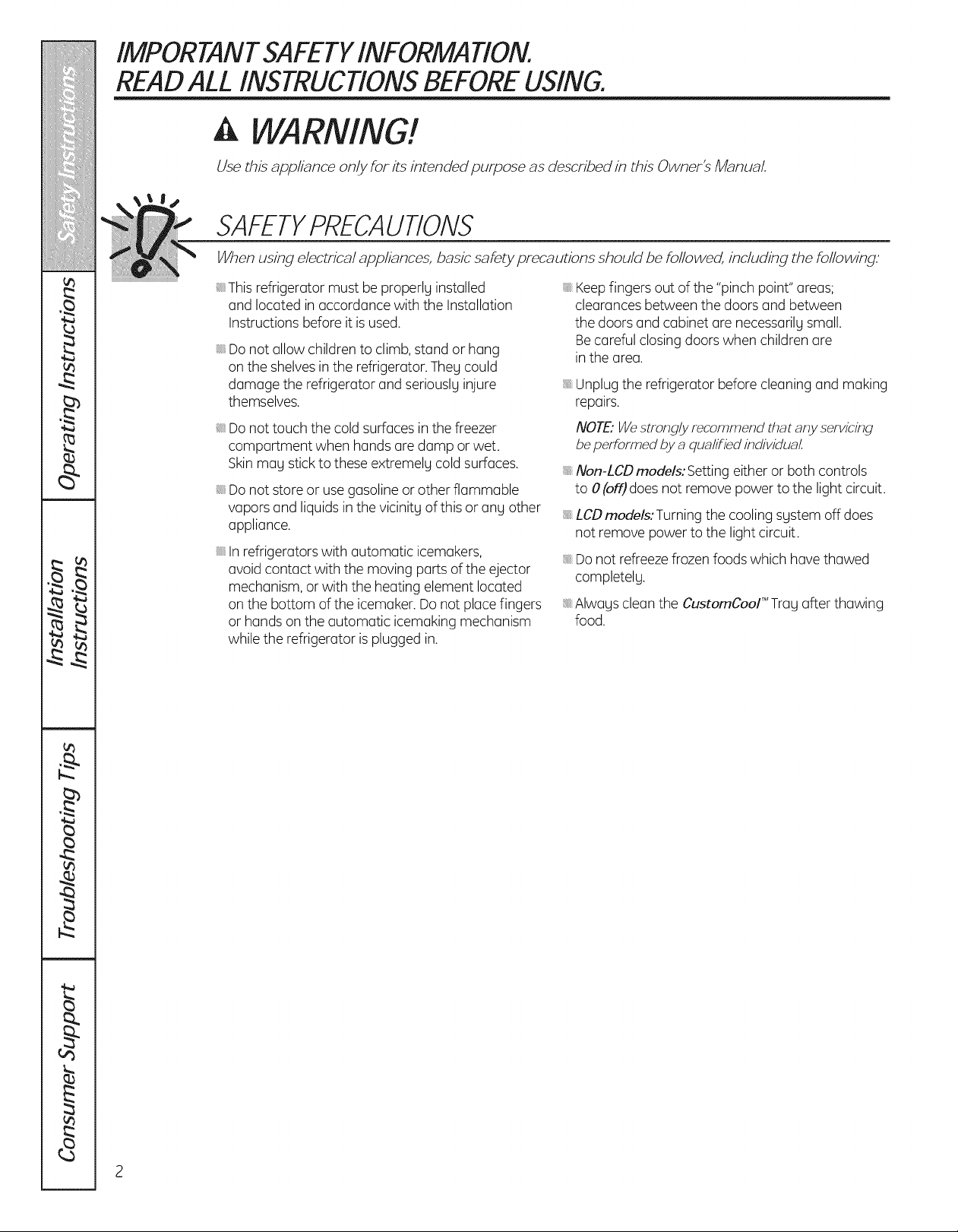 Safety Instructions

Operating Instructions

Installation Instructions

Troubleshooting Tips

Consumer Support

IMPORTANT SAFETY INFORMATION.
READ ALL INSTRUCTIONS BEFORE USING.

WARNING!

Use this appliance only for its intended purpose as described in this Owner's Manual.

SAFETY PRECAUTIONS

When using electrical appliances, basic safety precautions should be followed, including the following:

This refrigerator must be properly installed and located in accordance with the Installation Instructions before it is used.

Do not allow children to climb, stand or hang on the shelves in the refrigerator. They could damage the refrigerator and seriously injure themselves.

Do not touch the cold surfaces in the freezer compartment when hands are damp or wet. Skin may stick to these extremely cold surfaces.

Do not store or use gasoline or other flammable vapors and liquids in the vicinity of this or any other appliance.

In refrigerators with automatic icemakers, avoid contact with the moving parts of the ejector mechanism, or with the heating element located on the bottom of the icemaker. Do not place fingers or hands on the automatic icemaking mechanism while the refrigerator is plugged in.

Keep fingers out of the "pinch point" areas; clearances between the doors and between the doors and cabinet are necessarily small. Be careful closing doors when children are in the area.

Unplug the refrigerator before cleaning and making repairs.

NOTE: We strongly recommend that any servicing be performed by a qualified individual.

Non-LCD models: Setting either or both controls to 0 (off) does not remove power to the light circuit.

LCD models: Turning the cooling system off does not remove power to the light circuit.

Do not refreeze frozen foods which have thawed completely.

Always clean the CustomCool™ Tray after thawing food.

2